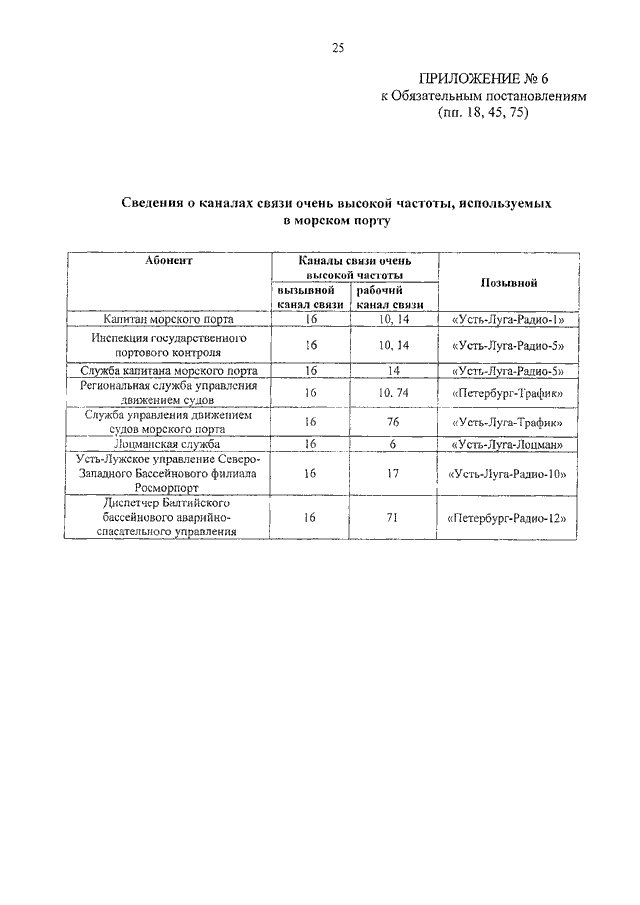 25

ПРИЛОЖЕНИЕ № 6
к Обязательным постановлениям
(пп. 18, 45, 75)

Сведения о каналах связи очень высокой частоты, используемых в морском порту

| Абонент | Каналы связи очень высокой частоты: вызывной канал связи | Каналы связи очень высокой частоты: рабочий канал связи | Позывной |
|---|---|---|---|
| Капитан морского порта | 16 | 10, 14 | «Усть-Луга-Радио-1» |
| Инспекция государственного портового контроля | 16 | 10, 14 | «Усть-Луга-Радио-5» |
| Служба капитана морского порта | 16 | 14 | «Усть-Луга-Радио-5» |
| Региональная служба управления движением судов | 16 | 10, 74 | «Петербург-Трафик» |
| Служба управления движением судов морского порта | 16 | 76 | «Усть-Луга-Трафик» |
| Лоцманская служба | 16 | 6 | «Усть-Луга-Лоцман» |
| Усть-Лужское управление Северо-Западного Бассейнового филиала Росморпорт | 16 | 17 | «Усть-Луга-Радио-10» |
| Диспетчер Балтийского бассейнового аварийно-спасательного управления | 16 | 71 | «Петербург-Радио-12» |